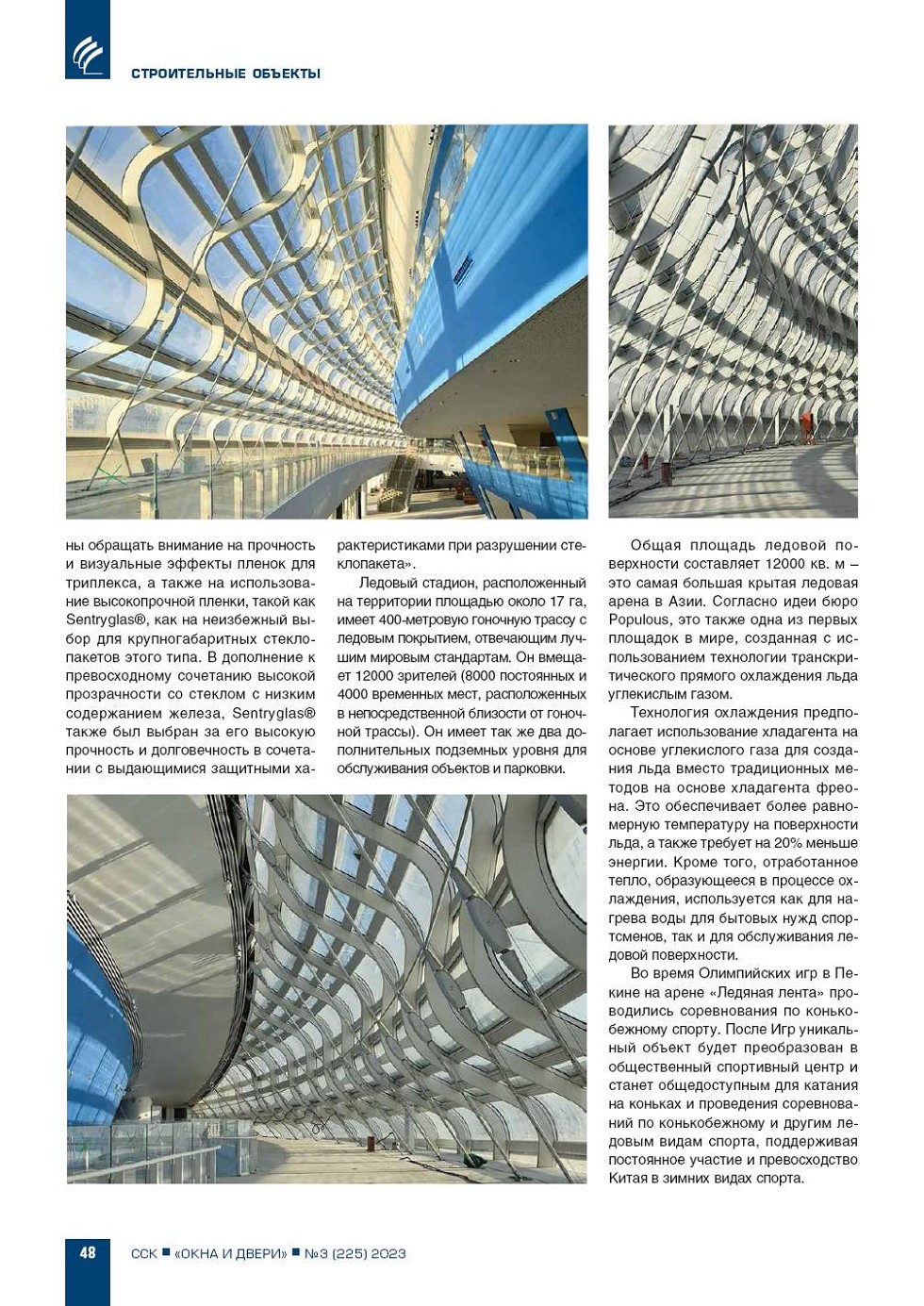 СТРОИТЕЛЬНЫЕ ОБЪЕКТЫ

ны обращать внимание на прочность и визуальные эффекты пленок для триплекса, а также на использование высокопрочной пленки, такой как Sentryglas®, как на неизбежный выбор для крупногабаритных стеклопакетов этого типа. В дополнение к превосходному сочетанию высокой прозрачности со стеклом с низким содержанием железа, Sentryglas® также был выбран за его высокую прочность и долговечность в сочетании с выдающимися защитными характеристиками при разрушении стеклопакета».

Ледовый стадион, расположенный на территории площадью около 17 га, имеет 400-метровую гоночную трассу с ледовым покрытием, отвечающим лучшим мировым стандартам. Он вмещает 12000 зрителей (8000 постоянных и 4000 временных мест, расположенных в непосредственной близости от гоночной трассы). Он имеет так же два дополнительных подземных уровня для обслуживания объектов и парковки.

Общая площадь ледовой поверхности составляет 12000 кв. м – это самая большая крытая ледовая арена в Азии. Согласно идеи бюро Populous, это также одна из первых площадок в мире, созданная с использованием технологии транскритического прямого охлаждения льда углекислым газом.

Технология охлаждения предполагает использование хладагента на основе углекислого газа для создания льда вместо традиционных методов на основе хладагента фреона. Это обеспечивает более равномерную температуру на поверхности льда, а также требует на 20% меньше энергии. Кроме того, отработанное тепло, образующееся в процессе охлаждения, используется как для нагрева воды для бытовых нужд спортсменов, так и для обслуживания ледовой поверхности.

Во время Олимпийских игр в Пекине на арене «Ледяная лента» проводились соревнования по конькобежному спорту. После Игр уникальный объект будет преобразован в общественный спортивный центр и станет общедоступным для катания на коньках и проведения соревнований по конькобежному и другим ледовым видам спорта, поддерживая постоянное участие и превосходство Китая в зимних видах спорта.

48 ССК ■ «ОКНА И ДВЕРИ» ■ №3 (225) 2023